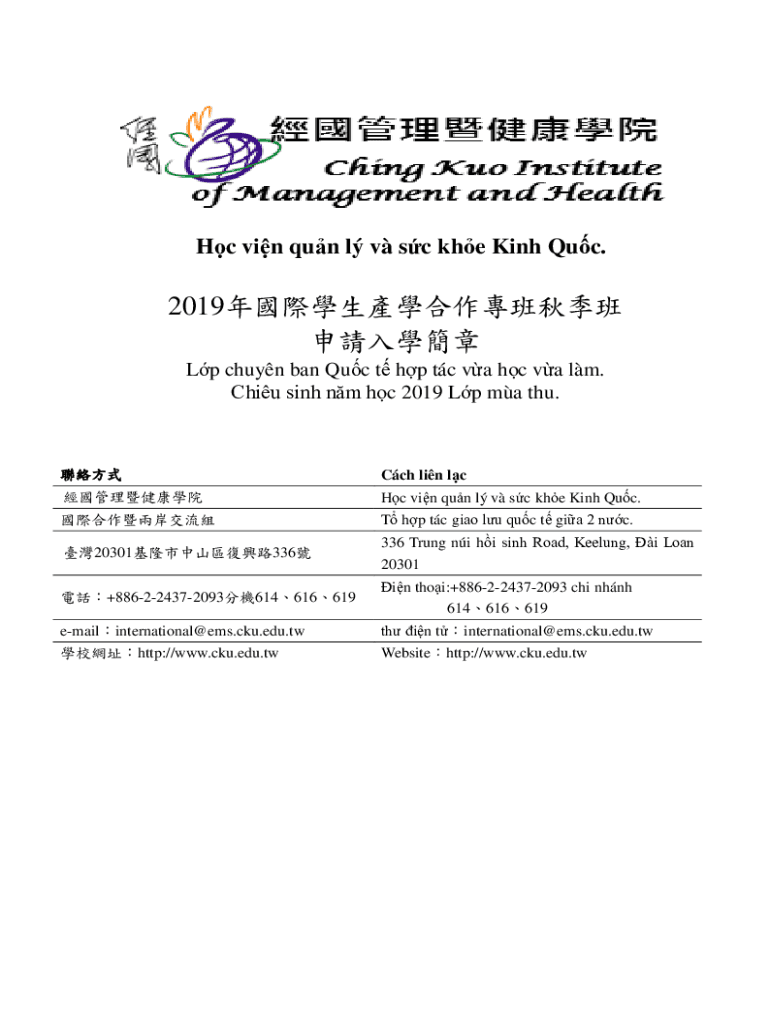 經國 經國管理暨健康學院
Ching Kuo Institute of Management and Health

Học viện quản lý và sức khỏe Kinh Quốc.

2019年國際學生產學合作專班秋季班
申請入學簡章
Lớp chuyên ban Quốc tế hợp tác vừa học vừa làm.
Chiêu sinh năm học 2019 Lớp mùa thu.

| 聯絡方式 | Cách liên lạc |
|---|---|
| 經國管理暨健康學院 | Học viện quản lý và sức khỏe Kinh Quốc. |
| 國際合作暨兩岸交流組 | Tổ hợp tác giao lưu quốc tế giữa 2 nước. |
| 臺灣20301基隆市中山區復興路336號 | 336 Trung núi hồi sinh Road, Keelung, Đài Loan 20301 |
| 電話：+886-2-2437-2093分機614、616、619 | Điện thoại:+886-2-2437-2093 chi nhánh 614、616、619 |
| e-mail：international@ems.cku.edu.tw | thư điện tử：international@ems.cku.edu.tw |
| 學校網址：http://www.cku.edu.tw | Website：http://www.cku.edu.tw |